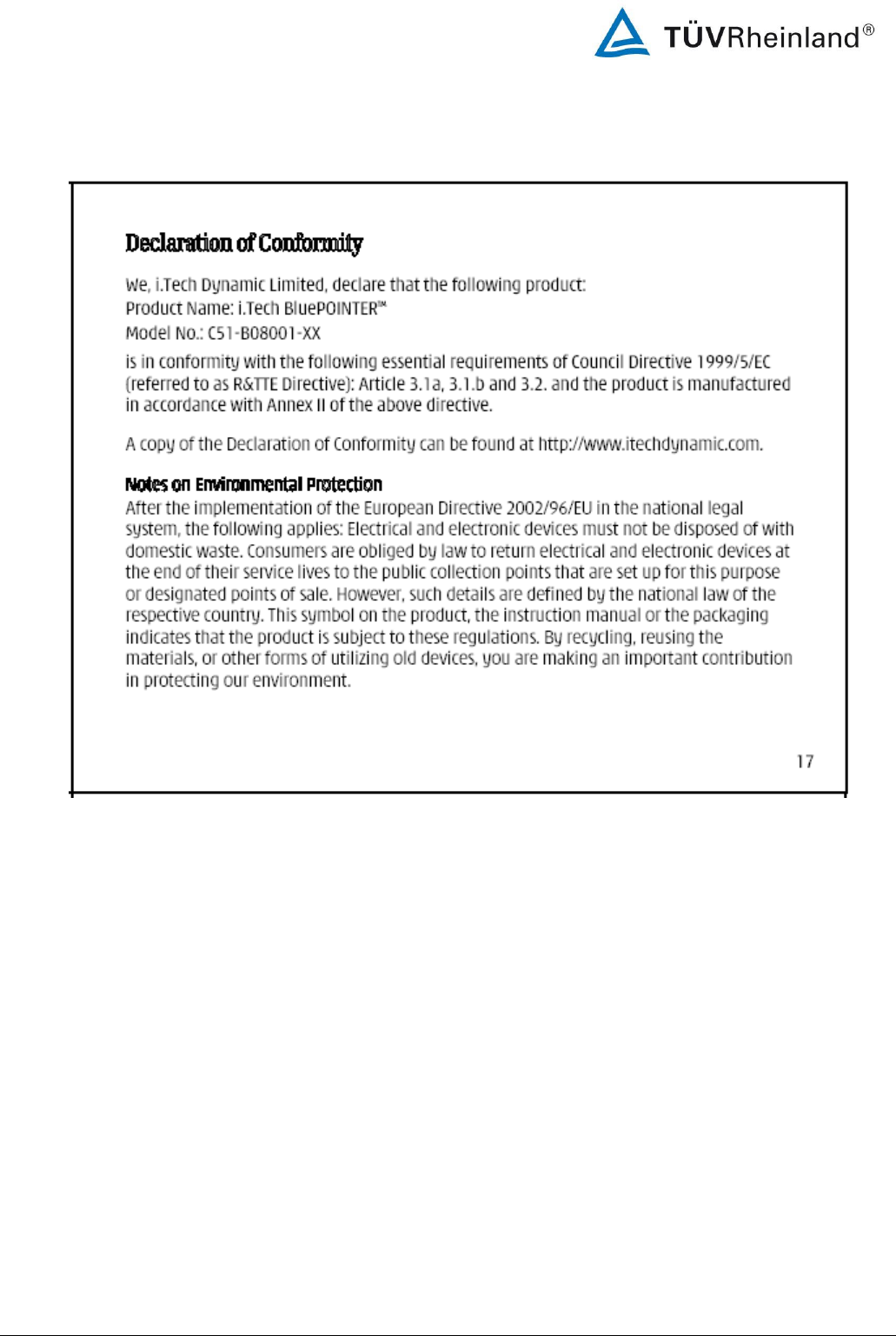 TÜVRheinland®

Declaration of Conformity

We, i.Tech Dynamic Limited, declare that the following product:
Product Name: i.Tech BluePOINTER™
Model No.: C51-B08001-XX

is in conformity with the following essential requirements of Council Directive 1999/5/EC (referred to as R&TTE Directive): Article 3.1a, 3.1.b and 3.2. and the product is manufactured in accordance with Annex II of the above directive.

A copy of the Declaration of Conformity can be found at http://www.itechdynamic.com.

Notes on Environmental Protection
After the implementation of the European Directive 2002/96/EU in the national legal system, the following applies: Electrical and electronic devices must not be disposed of with domestic waste. Consumers are obliged by law to return electrical and electronic devices at the end of their service lives to the public collection points that are set up for this purpose or designated points of sale. However, such details are defined by the national law of the respective country. This symbol on the product, the instruction manual or the packaging indicates that the product is subject to these regulations. By recycling, reusing the materials, or other forms of utilizing old devices, you are making an important contribution in protecting our environment.

17